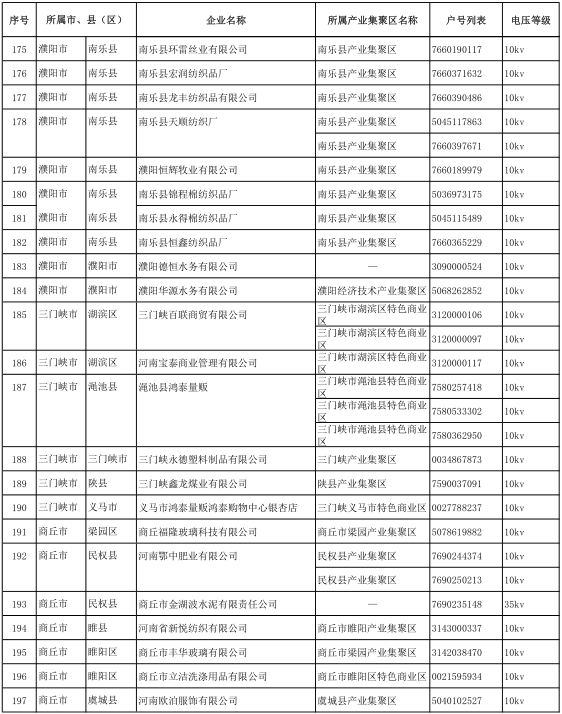 | 序号 | 所属市、县（区） | | 企业名称 | 所属产业集聚区名称 | 户号列表 | 电压等级 |
|---|---|---|---|---|---|---|
| 175 | 濮阳市 | 南乐县 | 南乐县环雷丝业有限公司 | 南乐县产业集聚区 | 7660190117 | 10kv |
| 176 | 濮阳市 | 南乐县 | 南乐县宏润纺织品厂 | 南乐县产业集聚区 | 7660371632 | 10kv |
| 177 | 濮阳市 | 南乐县 | 南乐县龙丰纺织品有限公司 | 南乐县产业集聚区 | 7660390486 | 10kv |
| 178 | 濮阳市 | 南乐县 | 南乐县天顺纺织厂 | 南乐县产业集聚区 | 5045117863 | 10kv |
| | | | | 南乐县产业集聚区 | 7660397671 | 10kv |
| 179 | 濮阳市 | 南乐县 | 濮阳恒辉牧业有限公司 | 南乐县产业集聚区 | 7660189979 | 10kv |
| 180 | 濮阳市 | 南乐县 | 南乐县锦程棉纺织品厂 | 南乐县产业集聚区 | 5036973175 | 10kv |
| 181 | 濮阳市 | 南乐县 | 南乐县永得棉纺织品厂 | 南乐县产业集聚区 | 5045115489 | 10kv |
| 182 | 濮阳市 | 南乐县 | 南乐县恒鑫纺织品厂 | 南乐县产业集聚区 | 7660365229 | 10kv |
| 183 | 濮阳市 | 濮阳市 | 濮阳德恒水务有限公司 | — | 3090000524 | 10kv |
| 184 | 濮阳市 | 濮阳市 | 濮阳华源水务有限公司 | 濮阳经济技术产业集聚区 | 5068262852 | 10kv |
| 185 | 三门峡市 | 湖滨区 | 三门峡百联商贸有限公司 | 三门峡市湖滨区特色商业区 | 3120000106 | 10kv |
| | | | | 三门峡市湖滨区特色商业区 | 3120000097 | 10kv |
| 186 | 三门峡市 | 湖滨区 | 河南宝泰商业管理有限公司 | 三门峡市湖滨区特色商业区 | 3120000117 | 10kv |
| 187 | 三门峡市 | 渑池县 | 渑池县鸿泰量贩 | 三门峡市渑池县特色商业区 | 7580257418 | 10kv |
| | | | | 三门峡市渑池县特色商业区 | 7580533302 | 10kv |
| | | | | 三门峡市渑池县特色商业区 | 7580362950 | 10kv |
| 188 | 三门峡市 | 三门峡市 | 三门峡永德塑料制品有限公司 | 三门峡产业集聚区 | 0034867873 | 10kv |
| 189 | 三门峡市 | 陕县 | 三门峡鑫龙煤业有限公司 | 陕县产业集聚区 | 7590037091 | 10kv |
| 190 | 三门峡市 | 义马市 | 义马市鸿泰量贩鸿泰购物中心银杏店 | 三门峡义马市特色商业区 | 0027788237 | 10kv |
| 191 | 商丘市 | 梁园区 | 商丘福隆玻璃科技有限公司 | 商丘市梁园产业集聚区 | 5078619882 | 10kv |
| 192 | 商丘市 | 民权县 | 河南鄂中肥业有限公司 | 民权县产业集聚区 | 7690244374 | 10kv |
| | | | | 民权县产业集聚区 | 7690250213 | 10kv |
| 193 | 商丘市 | 民权县 | 商丘市金湖波水泥有限责任公司 | — | 7690235148 | 35kv |
| 194 | 商丘市 | 睢县 | 河南省新悦纺织有限公司 | 商丘市睢阳产业集聚区 | 3143000337 | 10kv |
| 195 | 商丘市 | 睢阳区 | 商丘市丰华玻璃有限公司 | 商丘市梁园产业集聚区 | 3142038470 | 10kv |
| 196 | 商丘市 | 睢阳区 | 商丘市立洁洗涤用品有限公司 | 商丘市睢阳区特色商业区 | 0021595934 | 10kv |
| 197 | 商丘市 | 虞城县 | 河南欧泊服饰有限公司 | 虞城县产业集聚区 | 5040102527 | 10kv |